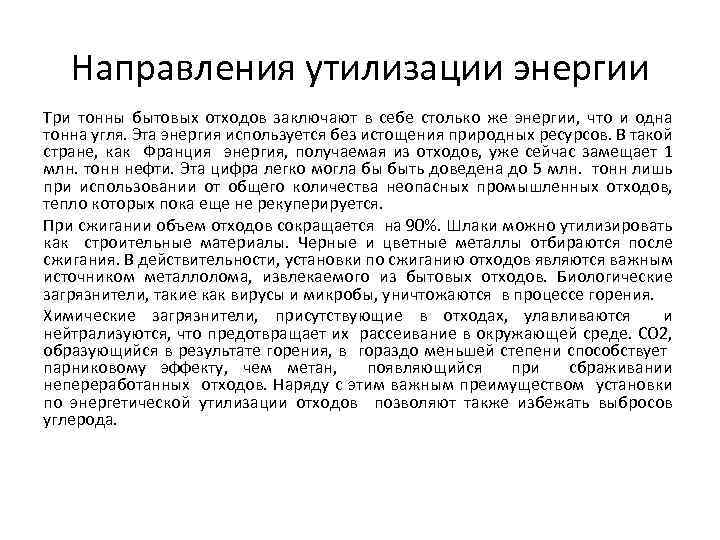 Направления утилизации энергии

Три тонны бытовых отходов заключают в себе столько же энергии, что и одна тонна угля. Эта энергия используется без истощения природных ресурсов. В такой стране, как Франция энергия, получаемая из отходов, уже сейчас замещает 1 млн. тонн нефти. Эта цифра легко могла бы быть доведена до 5 млн. тонн лишь при использовании от общего количества неопасных промышленных отходов, тепло которых пока еще не рекуперируется.

При сжигании объем отходов сокращается на 90%. Шлаки можно утилизировать как строительные материалы. Черные и цветные металлы отбираются после сжигания. В действительности, установки по сжиганию отходов являются важным источником металлолома, извлекаемого из бытовых отходов. Биологические загрязнители, такие как вирусы и микробы, уничтожаются в процессе горения.

Химические загрязнители, присутствующие в отходах, улавливаются и нейтрализуются, что предотвращает их рассеивание в окружающей среде. СО2, образующийся в результате горения, в гораздо меньшей степени способствует парниковому эффекту, чем метан, появляющийся при сбраживании непереработанных отходов. Наряду с этим важным преимуществом установки по энергетической утилизации отходов позволяют также избежать выбросов углерода.